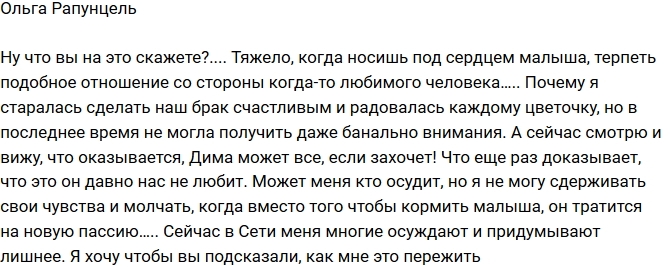 Ольга Рапунцель

Ну что вы на это скажете?.... Тяжело, когда носишь под сердцем малыша, терпеть подобное отношение со стороны когда-то любимого человека..... Почему я старалась сделать наш брак счастливым и радовалась каждому цветочку, но в последнее время не могла получить даже банально внимания. А сейчас смотрю и вижу, что оказывается, Дима может все, если захочет! Что еще раз доказывает, что это он давно нас не любит. Может меня кто осудит, но я не могу сдерживать свои чувства и молчать, когда вместо того чтобы кормить малыша, он тратится на новую пассию..... Сейчас в Сети меня многие осуждают и придумывают лишнее. Я хочу чтобы вы подсказали, как мне это пережить